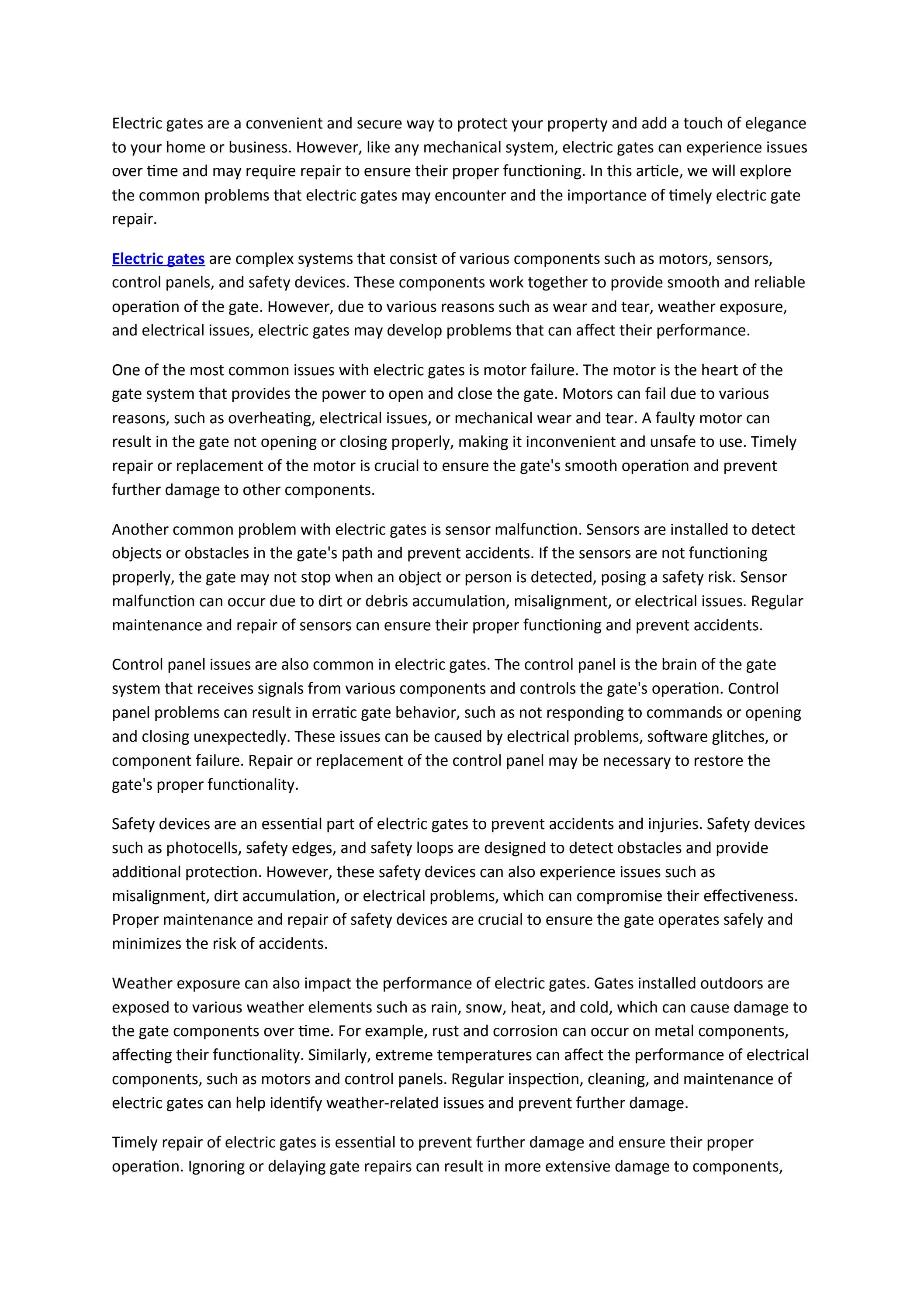 Electric gates are a convenient and secure way to protect your property and add a touch of elegance to your home or business. However, like any mechanical system, electric gates can experience issues over time and may require repair to ensure their proper functioning. In this article, we will explore the common problems that electric gates may encounter and the importance of timely electric gate repair.

Electric gates are complex systems that consist of various components such as motors, sensors, control panels, and safety devices. These components work together to provide smooth and reliable operation of the gate. However, due to various reasons such as wear and tear, weather exposure, and electrical issues, electric gates may develop problems that can affect their performance.

One of the most common issues with electric gates is motor failure. The motor is the heart of the gate system that provides the power to open and close the gate. Motors can fail due to various reasons, such as overheating, electrical issues, or mechanical wear and tear. A faulty motor can result in the gate not opening or closing properly, making it inconvenient and unsafe to use. Timely repair or replacement of the motor is crucial to ensure the gate's smooth operation and prevent further damage to other components.

Another common problem with electric gates is sensor malfunction. Sensors are installed to detect objects or obstacles in the gate's path and prevent accidents. If the sensors are not functioning properly, the gate may not stop when an object or person is detected, posing a safety risk. Sensor malfunction can occur due to dirt or debris accumulation, misalignment, or electrical issues. Regular maintenance and repair of sensors can ensure their proper functioning and prevent accidents.

Control panel issues are also common in electric gates. The control panel is the brain of the gate system that receives signals from various components and controls the gate's operation. Control panel problems can result in erratic gate behavior, such as not responding to commands or opening and closing unexpectedly. These issues can be caused by electrical problems, software glitches, or component failure. Repair or replacement of the control panel may be necessary to restore the gate's proper functionality.

Safety devices are an essential part of electric gates to prevent accidents and injuries. Safety devices such as photocells, safety edges, and safety loops are designed to detect obstacles and provide additional protection. However, these safety devices can also experience issues such as misalignment, dirt accumulation, or electrical problems, which can compromise their effectiveness. Proper maintenance and repair of safety devices are crucial to ensure the gate operates safely and minimizes the risk of accidents.

Weather exposure can also impact the performance of electric gates. Gates installed outdoors are exposed to various weather elements such as rain, snow, heat, and cold, which can cause damage to the gate components over time. For example, rust and corrosion can occur on metal components, affecting their functionality. Similarly, extreme temperatures can affect the performance of electrical components, such as motors and control panels. Regular inspection, cleaning, and maintenance of electric gates can help identify weather-related issues and prevent further damage.

Timely repair of electric gates is essential to prevent further damage and ensure their proper operation. Ignoring or delaying gate repairs can result in more extensive damage to components,